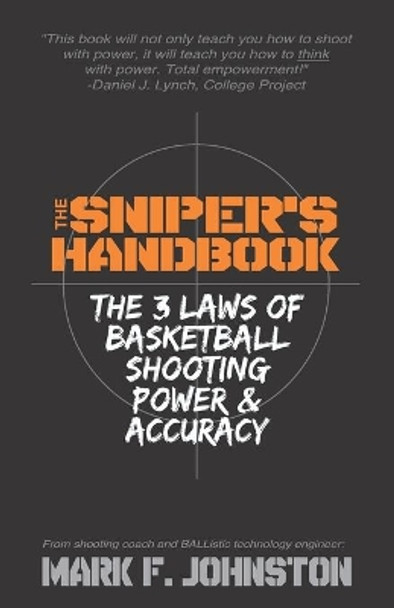 "This book will not only teach you how to shoot with power, it will teach you how to think with power. Total empowerment!"
-Daniel J. Lynch, College Project

THE SNIPER'S HANDBOOK

THE 3 LAWS OF BASKETBALL SHOOTING POWER & ACCURACY

From shooting coach and BALListic technology engineer:
MARK F. JOHNSTON